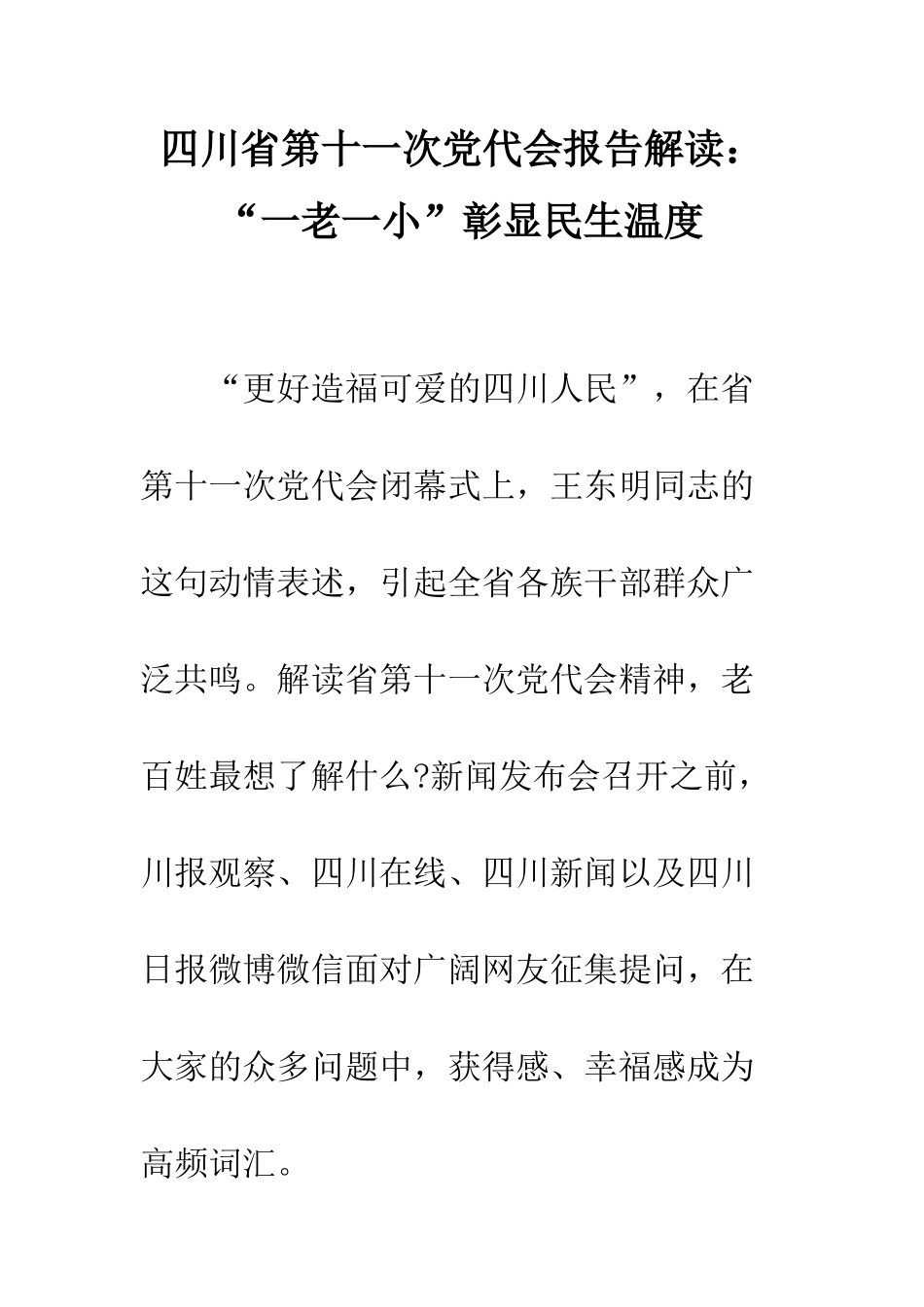 四川省第十一次党代会报告解读：“一老一小”彰显民生温度

“更好造福可爱的四川人民”，在省第十一次党代会闭幕式上，王东明同志的这句动情表述，引起全省各族干部群众广泛共鸣。解读省第十一次党代会精神，老百姓最想了解什么?新闻发布会召开之前，川报观察、四川在线、四川新闻以及四川日报微博微信面对广阔网友征集提问，在大家的众多问题中，获得感、幸福感成为高频词汇。